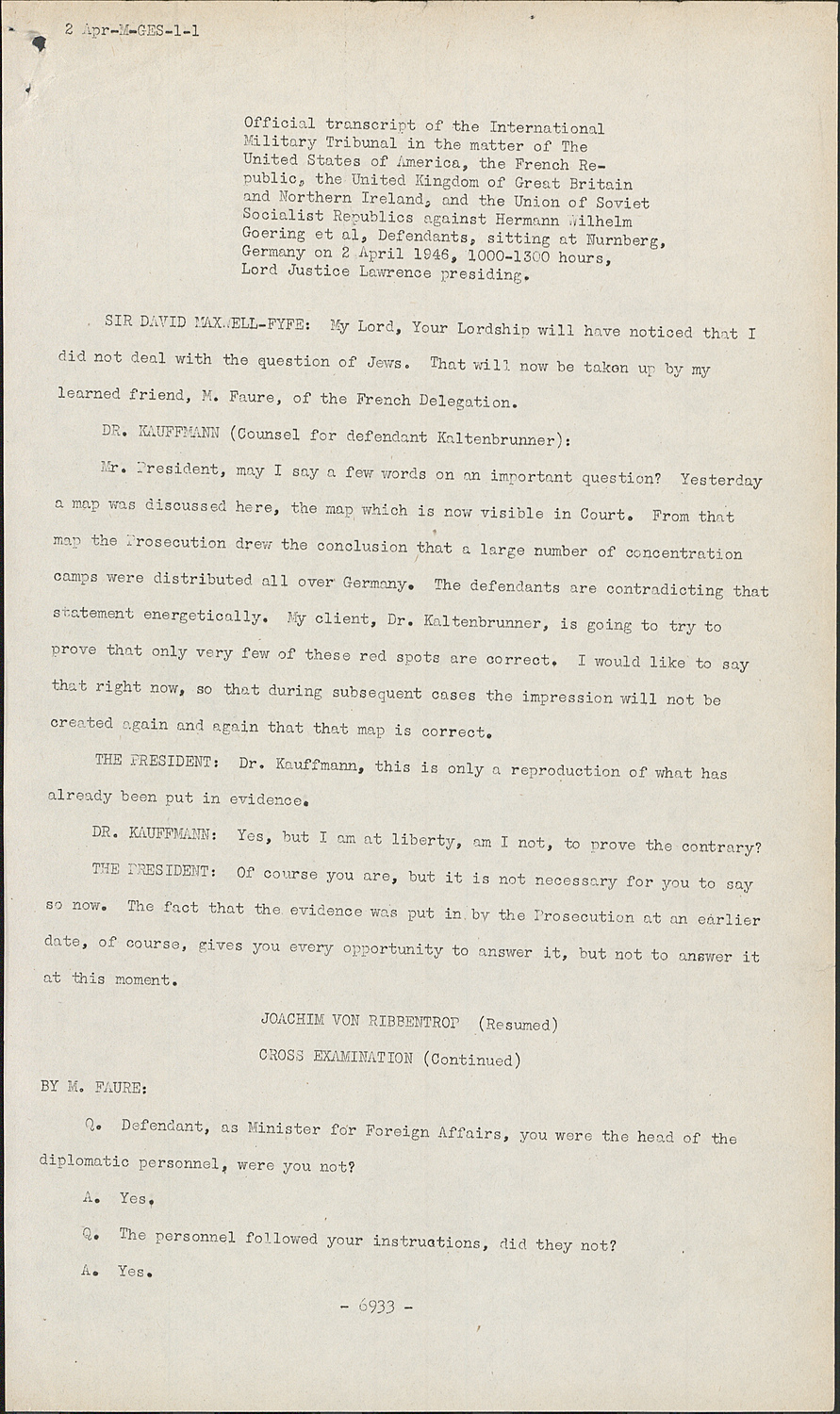 2 Apr-M-GES-1-1

Official transcript of the International Military Tribunal in the matter of The United States of America, the French Republic, the United Kingdom of Great Britain and Northern Ireland, and the Union of Soviet Socialist Republics against Hermann Wilhelm Goering et al, Defendants, sitting at Nurnberg, Germany on 2 April 1946, 1000-1300 hours, Lord Justice Lawrence presiding.

SIR DAVID MAXWELL-FYFE: My Lord, Your Lordship will have noticed that I did not deal with the question of Jews. That will now be taken up by my learned friend, M. Faure, of the French Delegation.

DR. KAUFFMANN (Counsel for defendant Kaltenbrunner):

Mr. President, may I say a few words on an important question? Yesterday a map was discussed here, the map which is now visible in Court. From that map the Prosecution drew the conclusion that a large number of concentration camps were distributed all over Germany. The defendants are contradicting that statement energetically. My client, Dr. Kaltenbrunner, is going to try to prove that only very few of these red spots are correct. I would like to say that right now, so that during subsequent cases the impression will not be created again and again that that map is correct.

THE PRESIDENT: Dr. Kauffmann, this is only a reproduction of what has already been put in evidence.

DR. KAUFFMANN: Yes, but I am at liberty, am I not, to prove the contrary?

THE PRESIDENT: Of course you are, but it is not necessary for you to say so now. The fact that the evidence was put in by the Prosecution at an earlier date, of course, gives you every opportunity to answer it, but not to answer it at this moment.

JOACHIM VON RIBBENTROP (Resumed)

CROSS EXAMINATION (Continued)

BY M. FAURE:

Q. Defendant, as Minister for Foreign Affairs, you were the head of the diplomatic personnel, were you not?

A. Yes.

Q. The personnel followed your instructions, did they not?

A. Yes.

- 6933 -